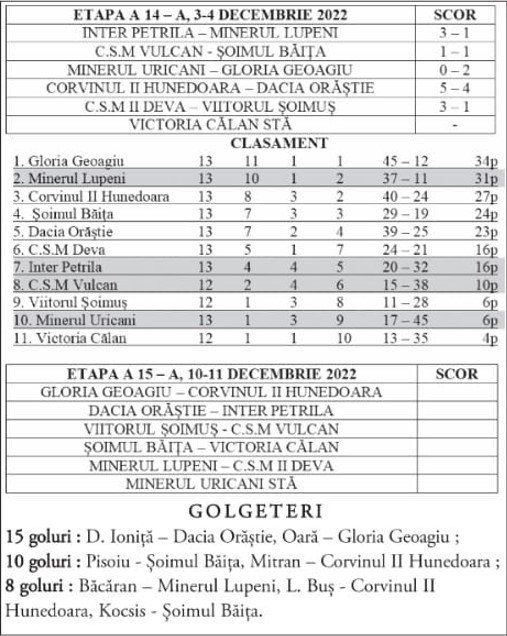 | ETAPA A 14 – A, 3-4 DECEMBRIE 2022 | SCOR |
|---|---|
| INTER PETRILA – MINERUL LUPENI | 3 – 1 |
| C.S.M VULCAN - ȘOIMUL BĂIȚA | 1 – 1 |
| MINERUL URICANI – GLORIA GEOAGIU | 0 – 2 |
| CORVINUL II HUNEDOARA – DACIA ORĂȘTIE | 5 – 4 |
| C.S.M II DEVA – VIITORUL ȘOIMUȘ | 3 – 1 |
| VICTORIA CĂLAN STĂ | - |

CLASAMENT

| | | | | | | |
|---|---|---|---|---|---|---|
| 1. Gloria Geoagiu | 13 | 11 | 1 | 1 | 45 – 12 | 34p |
| 2. Minerul Lupeni | 13 | 10 | 1 | 2 | 37 – 11 | 31p |
| 3. Corvinul II Hunedoara | 13 | 8 | 3 | 2 | 40 – 24 | 27p |
| 4. Șoimul Băița | 13 | 7 | 3 | 3 | 29 – 19 | 24p |
| 5. Dacia Orăștie | 13 | 7 | 2 | 4 | 39 – 25 | 23p |
| 6. C.S.M Deva | 13 | 5 | 1 | 7 | 24 – 21 | 16p |
| 7. Inter Petrila | 13 | 4 | 4 | 5 | 20 – 32 | 16p |
| 8. C.S.M Vulcan | 12 | 2 | 4 | 6 | 15 – 38 | 10p |
| 9. Viitorul Șoimuș | 12 | 1 | 3 | 8 | 11 – 28 | 6p |
| 10. Minerul Uricani | 13 | 1 | 3 | 9 | 17 – 45 | 6p |
| 11. Victoria Călan | 12 | 1 | 1 | 10 | 13 – 35 | 4p |

| ETAPA A 15 – A, 10-11 DECEMBRIE 2022 | SCOR |
|---|---|
| GLORIA GEOAGIU – CORVINUL II HUNEDOARA | |
| DACIA ORĂȘTIE – INTER PETRILA | |
| VIITORUL ȘOIMUȘ - C.S.M VULCAN | |
| ȘOIMUL BĂIȚA – VICTORIA CĂLAN | |
| MINERUL LUPENI – C.S.M II DEVA | |
| MINERUL URICANI STĂ | |

GOLGETERI

15 goluri : D. Ioniță – Dacia Orăștie, Oară – Gloria Geoagiu ;
10 goluri : Pisoiu - Șoimul Băița, Mitran – Corvinul II Hunedoara ;
8 goluri : Băcăran – Minerul Lupeni, L. Buș - Corvinul II Hunedoara, Kocsis - Șoimul Băița.